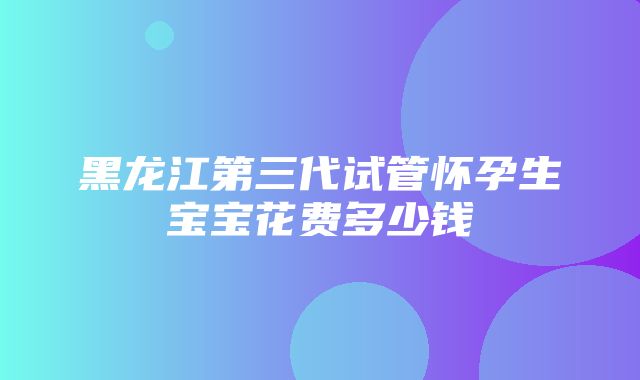 黑龙江第三代试管怀孕生宝宝花费多少钱